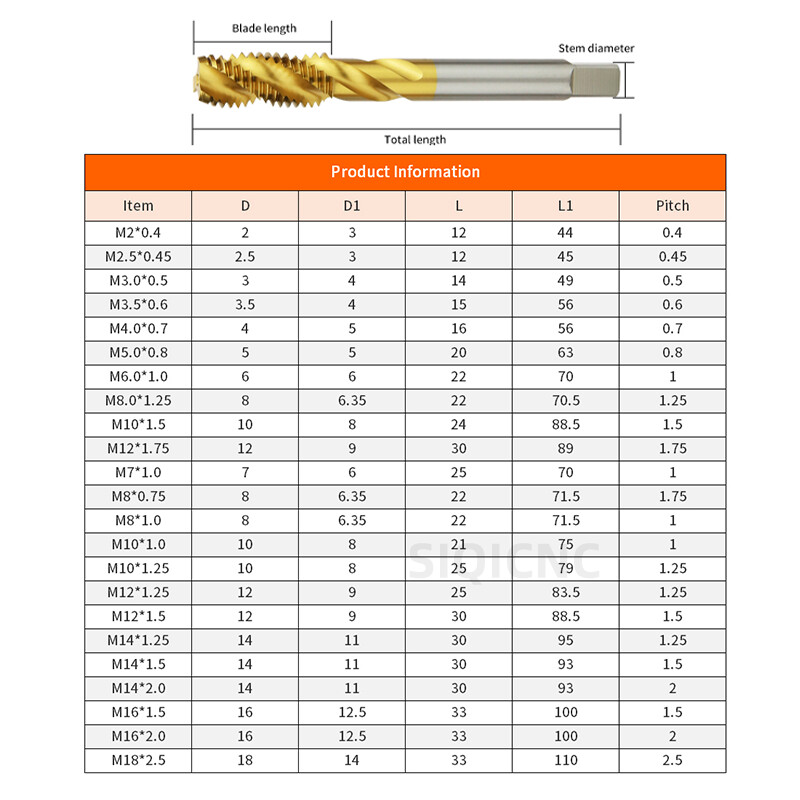 Blade length

Stem diameter

Total length

Product Information

| Item | D | D1 | L | L1 | Pitch |
|---|---|---|---|---|---|
| M2*0.4 | 2 | 3 | 12 | 44 | 0.4 |
| M2.5*0.45 | 2.5 | 3 | 12 | 45 | 0.45 |
| M3.0*0.5 | 3 | 4 | 14 | 49 | 0.5 |
| M3.5*0.6 | 3.5 | 4 | 15 | 56 | 0.6 |
| M4.0*0.7 | 4 | 5 | 16 | 56 | 0.7 |
| M5.0*0.8 | 5 | 5 | 20 | 63 | 0.8 |
| M6.0*1.0 | 6 | 6 | 22 | 70 | 1 |
| M8.0*1.25 | 8 | 6.35 | 22 | 70.5 | 1.25 |
| M10*1.5 | 10 | 8 | 24 | 88.5 | 1.5 |
| M12*1.75 | 12 | 9 | 30 | 89 | 1.75 |
| M7*1.0 | 7 | 6 | 25 | 70 | 1 |
| M8*0.75 | 8 | 6.35 | 22 | 71.5 | 1.75 |
| M8*1.0 | 8 | 6.35 | 22 | 71.5 | 1 |
| M10*1.0 | 10 | 8 | 21 | 75 | 1 |
| M10*1.25 | 10 | 8 | 25 | 79 | 1.25 |
| M12*1.25 | 12 | 9 | 25 | 83.5 | 1.25 |
| M12*1.5 | 12 | 9 | 30 | 88.5 | 1.5 |
| M14*1.25 | 14 | 11 | 30 | 95 | 1.25 |
| M14*1.5 | 14 | 11 | 30 | 93 | 1.5 |
| M14*2.0 | 14 | 11 | 30 | 93 | 2 |
| M16*1.5 | 16 | 12.5 | 33 | 100 | 1.5 |
| M16*2.0 | 16 | 12.5 | 33 | 100 | 2 |
| M18*2.5 | 18 | 14 | 33 | 110 | 2.5 |

SIQICNC